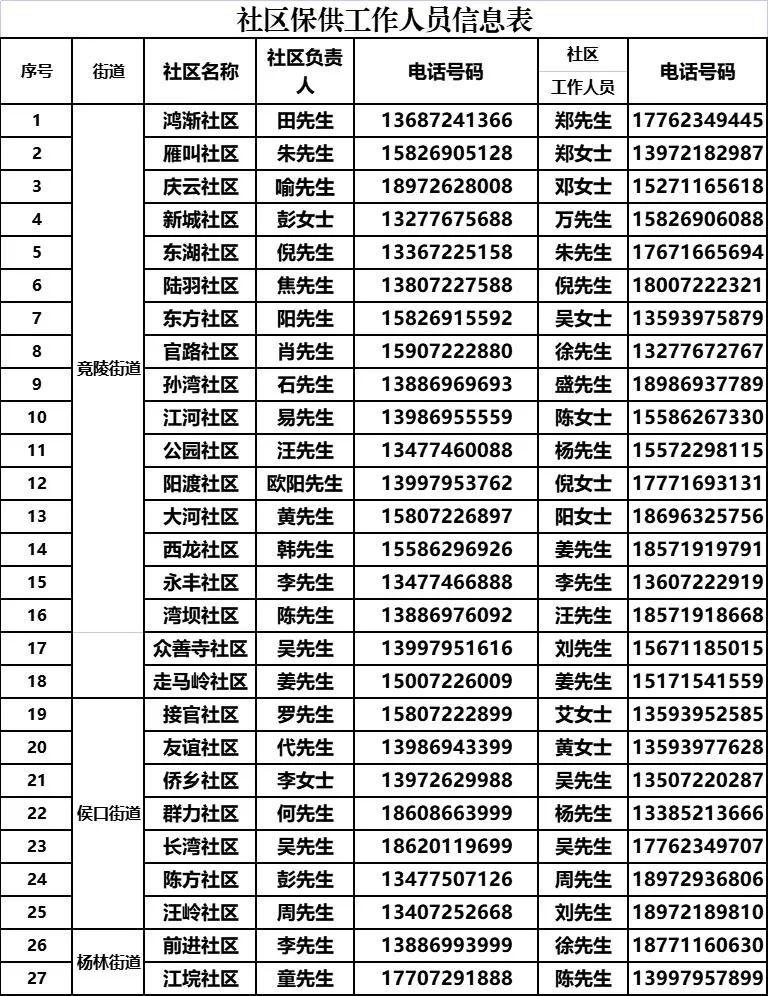 社区保供工作人员信息表

| 序号 | 街道 | 社区名称 | 社区负责人 | 电话号码 | 社区工作人员 | 电话号码 |
|---|---|---|---|---|---|---|
| 1 | 竟陵街道 | 鸿渐社区 | 田先生 | 13687241366 | 郑先生 | 17762349445 |
| 2 | | 雁叫社区 | 朱先生 | 15826905128 | 郑女士 | 13972182987 |
| 3 | | 庆云社区 | 喻先生 | 18972628008 | 邓女士 | 15271165618 |
| 4 | | 新城社区 | 彭女士 | 13277675688 | 万先生 | 15826906088 |
| 5 | | 东湖社区 | 倪先生 | 13367225158 | 朱先生 | 17671665694 |
| 6 | | 陆羽社区 | 焦先生 | 13807227588 | 倪先生 | 18007222321 |
| 7 | | 东方社区 | 阳先生 | 15826915592 | 吴女士 | 13593975879 |
| 8 | | 官路社区 | 肖先生 | 15907222880 | 徐先生 | 13277672767 |
| 9 | | 孙湾社区 | 石先生 | 13886969693 | 盛先生 | 18986937789 |
| 10 | | 江河社区 | 易先生 | 13986955559 | 陈女士 | 15586267330 |
| 11 | | 公园社区 | 汪先生 | 13477460088 | 杨先生 | 15572298115 |
| 12 | | 阳渡社区 | 欧阳先生 | 13997953762 | 倪女士 | 17771693131 |
| 13 | | 大河社区 | 黄先生 | 15807226897 | 阳女士 | 18696325756 |
| 14 | | 西龙社区 | 韩先生 | 15586296926 | 姜先生 | 18571919791 |
| 15 | | 永丰社区 | 李先生 | 13477466888 | 李先生 | 13607222919 |
| 16 | | 湾坝社区 | 陈先生 | 13886976092 | 汪先生 | 18571918668 |
| 17 | | 众善寺社区 | 吴先生 | 13997951616 | 刘先生 | 15671185015 |
| 18 | | 走马岭社区 | 姜先生 | 15007226009 | 姜先生 | 15171541559 |
| 19 | 侯口街道 | 接官社区 | 罗先生 | 15807222899 | 艾女士 | 13593952585 |
| 20 | | 友谊社区 | 代先生 | 13986943399 | 黄女士 | 13593977628 |
| 21 | | 侨乡社区 | 李女士 | 13972629988 | 吴先生 | 13507220287 |
| 22 | | 群力社区 | 何先生 | 18608663999 | 杨先生 | 13385213666 |
| 23 | | 长湾社区 | 吴先生 | 18620119699 | 吴先生 | 17762349707 |
| 24 | | 陈方社区 | 彭先生 | 13477507126 | 周先生 | 18972936806 |
| 25 | | 汪岭社区 | 周先生 | 13407252668 | 刘先生 | 18972189810 |
| 26 | 杨林街道 | 前进社区 | 李先生 | 13886993999 | 徐先生 | 18771160630 |
| 27 | | 江垸社区 | 童先生 | 17707291888 | 陈先生 | 13997957899 |